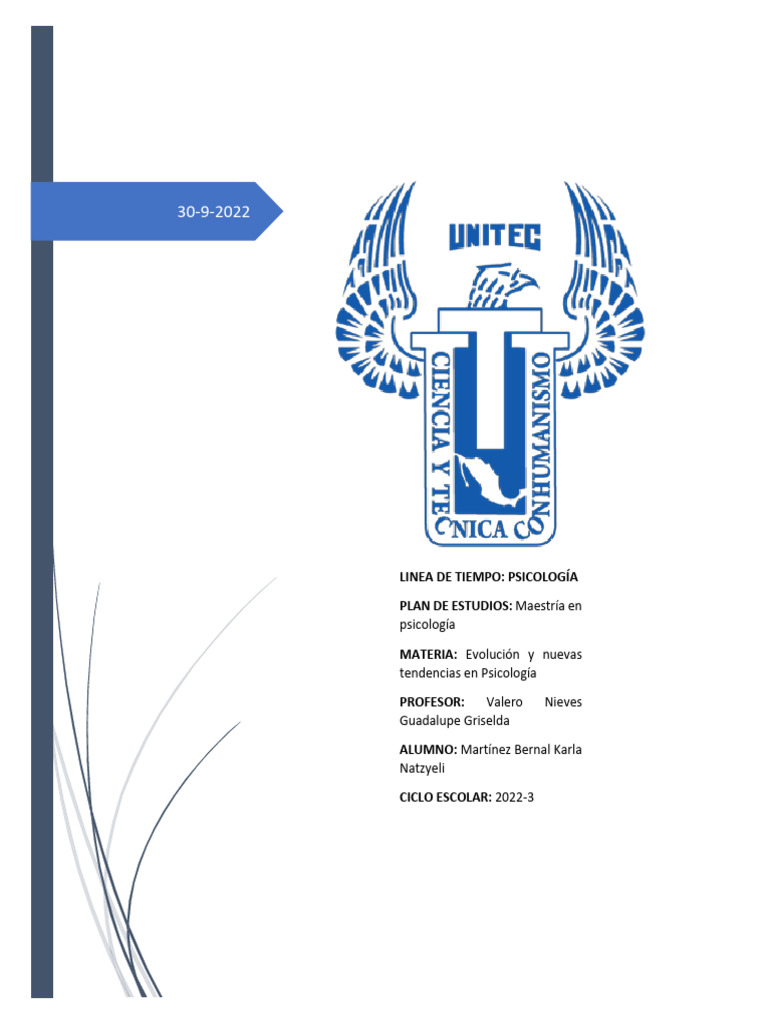 30-9-2022

UNITEC

CIENCIA Y TECNICA CON HUMANISMO

LINEA DE TIEMPO: PSICOLOGÍA

PLAN DE ESTUDIOS: Maestría en psicología

MATERIA: Evolución y nuevas tendencias en Psicología

PROFESOR: Valero Nieves Guadalupe Griselda

ALUMNO: Martínez Bernal Karla Natzyeli

CICLO ESCOLAR: 2022-3